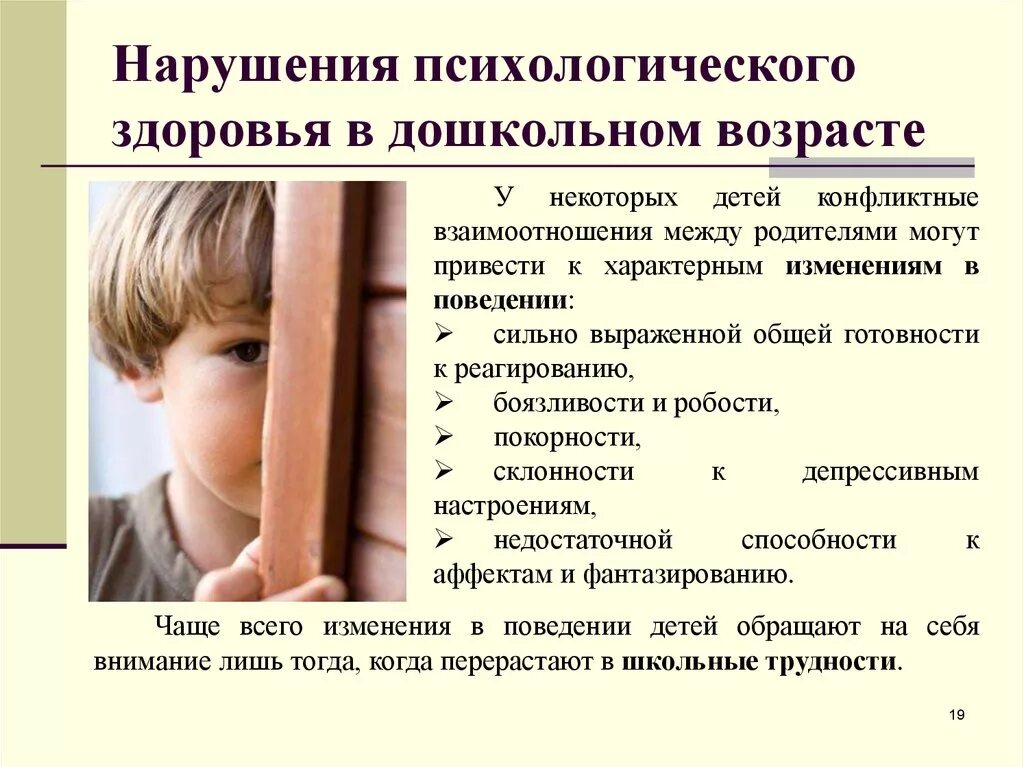 Нарушения психологического здоровья в дошкольном возрасте

У некоторых детей конфликтные взаимоотношения между родителями могут привести к характерным изменениям в поведении:
➢ сильно выраженной общей готовности к реагированию,
➢ боязливости и робости,
➢ покорности,
➢ склонности к депрессивным настроениям,
➢ недостаточной способности к аффектам и фантазированию.

Чаще всего изменения в поведении детей обращают на себя внимание лишь тогда, когда перерастают в школьные трудности.

19